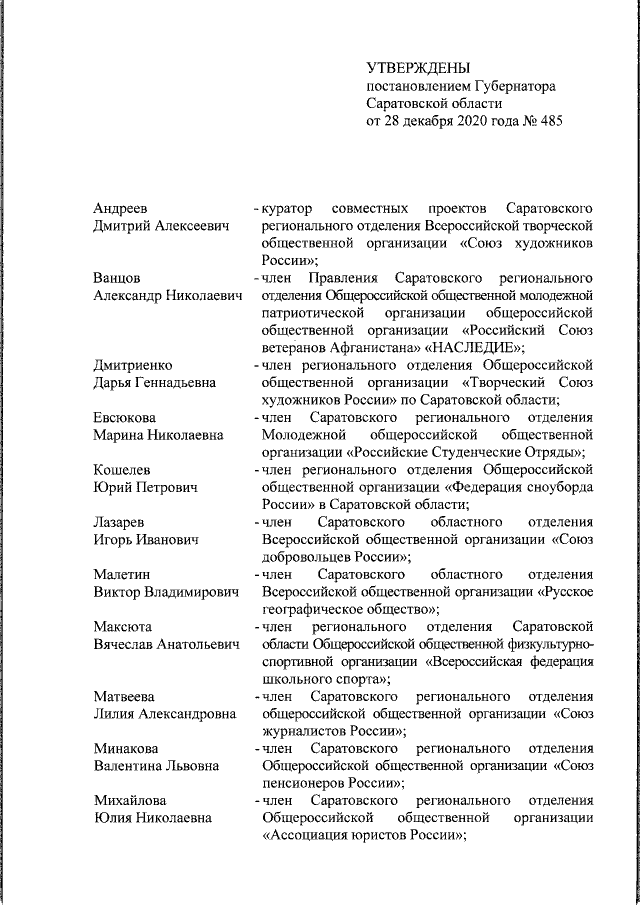 УТВЕРЖДЕНЫ
постановлением Губернатора
Саратовской области
от 28 декабря 2020 года № 485

| | |
|---|---|
| Андреев Дмитрий Алексеевич | - куратор совместных проектов Саратовского регионального отделения Всероссийской творческой общественной организации «Союз художников России»; |
| Ванцов Александр Николаевич | - член Правления Саратовского регионального отделения Общероссийской общественной молодежной патриотической организации общероссийской общественной организации «Российский Союз ветеранов Афганистана» «НАСЛЕДИЕ»; |
| Дмитриенко Дарья Геннадьевна | - член регионального отделения Общероссийской общественной организации «Творческий Союз художников России» по Саратовской области; |
| Евсюкова Марина Николаевна | - член Саратовского регионального отделения Молодежной общероссийской общественной организации «Российские Студенческие Отряды»; |
| Кошелев Юрий Петрович | - член регионального отделения Общероссийской общественной организации «Федерация сноуборда России» в Саратовской области; |
| Лазарев Игорь Иванович | - член Саратовского областного отделения Всероссийской общественной организации «Союз добровольцев России»; |
| Малетин Виктор Владимирович | - член Саратовского областного отделения Всероссийской общественной организации «Русское географическое общество»; |
| Максюта Вячеслав Анатольевич | - член регионального отделения Саратовской области Общероссийской общественной физкультурно-спортивной организации «Всероссийская федерация школьного спорта»; |
| Матвеева Лилия Александровна | - член Саратовского регионального отделения общероссийской общественной организации «Союз журналистов России»; |
| Минакова Валентина Львовна | - член Саратовского регионального отделения Общероссийской общественной организации «Союз пенсионеров России»; |
| Михайлова Юлия Николаевна | - член Саратовского регионального отделения Общероссийской общественной организации «Ассоциация юристов России»; |